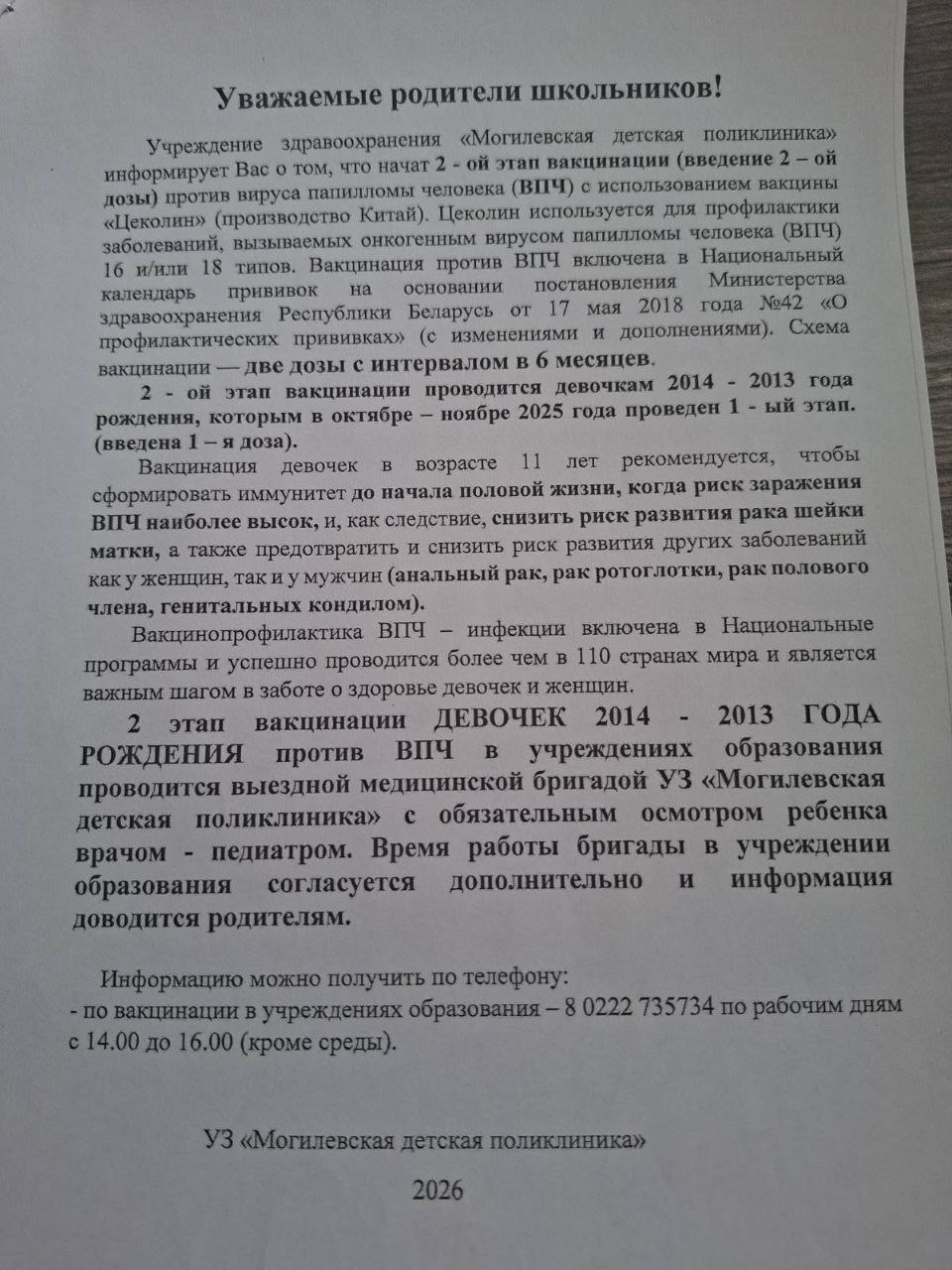 Уважаемые родители школьников!

Учреждение здравоохранения «Могилевская детская поликлиника» информирует Вас о том, что начат 2 - ой этап вакцинации (введение 2 – ой дозы) против вируса папилломы человека (ВПЧ) с использованием вакцины «Цеколин» (производство Китай). Цеколин используется для профилактики заболеваний, вызываемых онкогенным вирусом папилломы человека (ВПЧ) 16 и/или 18 типов. Вакцинация против ВПЧ включена в Национальный календарь прививок на основании постановления Министерства здравоохранения Республики Беларусь от 17 мая 2018 года №42 «О профилактических прививках» (с изменениями и дополнениями). Схема вакцинации — две дозы с интервалом в 6 месяцев.

2 - ой этап вакцинации проводится девочкам 2014 - 2013 года рождения, которым в октябре – ноябре 2025 года проведен 1 - ый этап. (введена 1 – я доза).

Вакцинация девочек в возрасте 11 лет рекомендуется, чтобы сформировать иммунитет до начала половой жизни, когда риск заражения ВПЧ наиболее высок, и, как следствие, снизить риск развития рака шейки матки, а также предотвратить и снизить риск развития других заболеваний как у женщин, так и у мужчин (анальный рак, рак ротоглотки, рак полового члена, генитальных кондилом).

Вакцинопрофилактика ВПЧ – инфекции включена в Национальные программы и успешно проводится более чем в 110 странах мира и является важным шагом в заботе о здоровье девочек и женщин.

2 этап вакцинации ДЕВОЧЕК 2014 - 2013 ГОДА РОЖДЕНИЯ против ВПЧ в учреждениях образования проводится выездной медицинской бригадой УЗ «Могилевская детская поликлиника» с обязательным осмотром ребенка врачом - педиатром. Время работы бригады в учреждении образования согласуется дополнительно и информация доводится родителям.

Информацию можно получить по телефону:
- по вакцинации в учреждениях образования – 8 0222 735734 по рабочим дням с 14.00 до 16.00 (кроме среды).

УЗ «Могилевская детская поликлиника»

2026